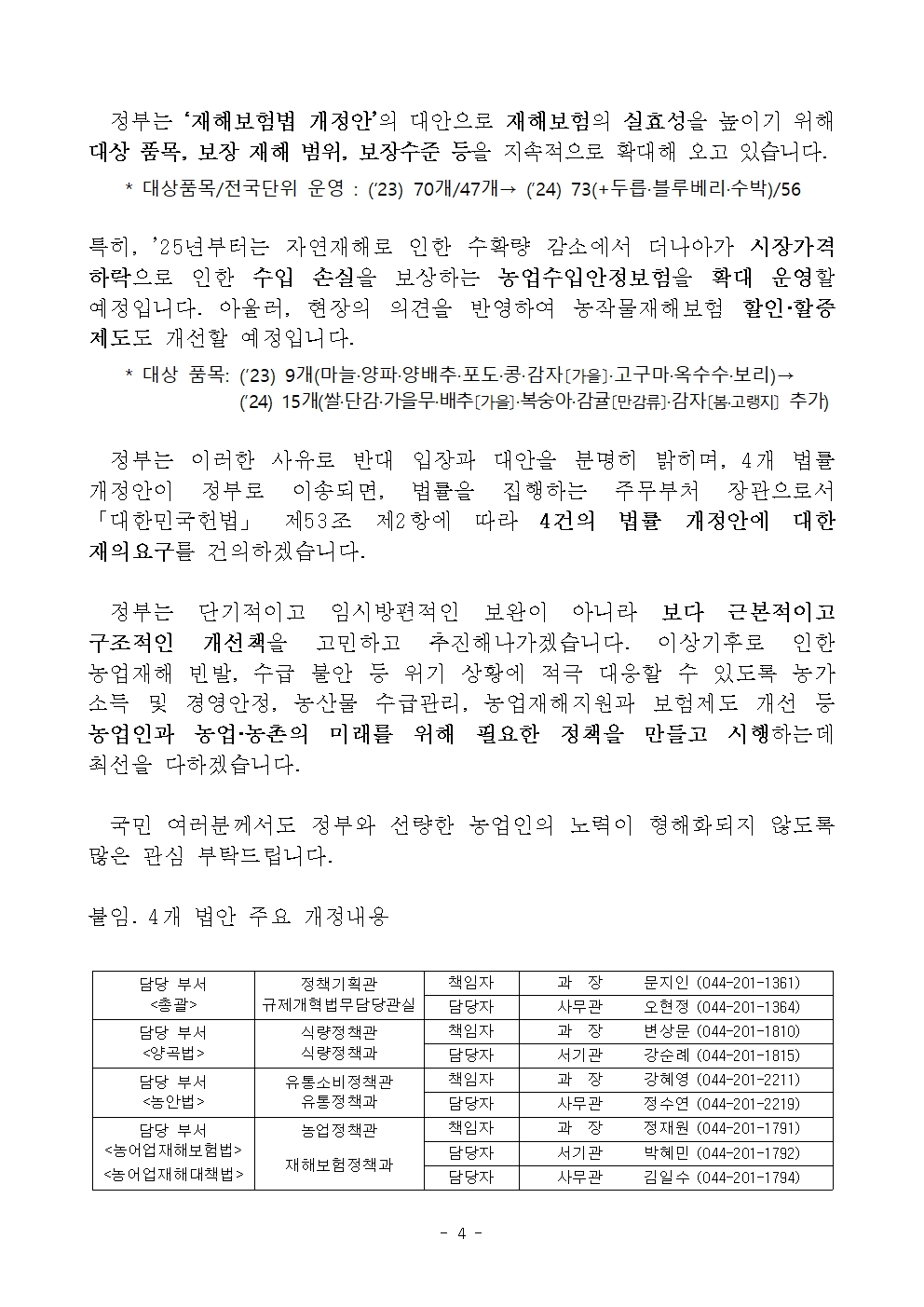 정부는 '재해보험법 개정안'의 대안으로 재해보험의 실효성을 높이기 위해 대상 품목, 보장 재해 범위, 보장수준 등을 지속적으로 확대해 오고 있습니다.

* 대상품목/전국단위 운영 : ('23) 70개/47개→ ('24) 73(+두릅·블루베리·수박)/56

특히, '25년부터는 자연재해로 인한 수확량 감소에서 더나아가 시장가격 하락으로 인한 수입 손실을 보상하는 농업수입안정보험을 확대 운영할 예정입니다. 아울러, 현장의 의견을 반영하여 농작물재해보험 할인·할증 제도도 개선할 예정입니다.

* 대상 품목: ('23) 9개(마늘·양파·양배추·포도·콩·감자[가을]·고구마·옥수수·보리)→ ('24) 15개(쌀·단감·가을무·배추[가을]·복숭아·감귤[만감류]·감자[봄·고랭지] 추가)

정부는 이러한 사유로 반대 입장과 대안을 분명히 밝히며, 4개 법률 개정안이 정부로 이송되면, 법률을 집행하는 주무부처 장관으로서 「대한민국헌법」 제53조 제2항에 따라 4건의 법률 개정안에 대한 재의요구를 건의하겠습니다.

정부는 단기적이고 임시방편적인 보완이 아니라 보다 근본적이고 구조적인 개선책을 고민하고 추진해나가겠습니다. 이상기후로 인한 농업재해 빈발, 수급 불안 등 위기 상황에 적극 대응할 수 있도록 농가 소득 및 경영안정, 농산물 수급관리, 농업재해지원과 보험제도 개선 등 농업인과 농업·농촌의 미래를 위해 필요한 정책을 만들고 시행하는데 최선을 다하겠습니다.

국민 여러분께서도 정부와 선량한 농업인의 노력이 형해화되지 않도록 많은 관심 부탁드립니다.

붙임. 4개 법안 주요 개정내용

| 담당 부서 <총괄> | 정책기획관 규제개혁법무담당관실 | 책임자 | 과 장 | 문지인 (044-201-1361) |
|---|---|---|---|---|
| | | 담당자 | 사무관 | 오현정 (044-201-1364) |
| 담당 부서 <양곡법> | 식량정책관 식량정책과 | 책임자 | 과 장 | 변상문 (044-201-1810) |
| | | 담당자 | 서기관 | 강순례 (044-201-1815) |
| 담당 부서 <농안법> | 유통소비정책관 유통정책과 | 책임자 | 과 장 | 강혜영 (044-201-2211) |
| | | 담당자 | 사무관 | 정수연 (044-201-2219) |
| 담당 부서 <농어업재해보험법> <농어업재해대책법> | 농업정책관 재해보험정책과 | 책임자 | 과 장 | 정재원 (044-201-1791) |
| | | 담당자 | 서기관 | 박혜민 (044-201-1792) |
| | | 담당자 | 사무관 | 김일수 (044-201-1794) |

- 4 -